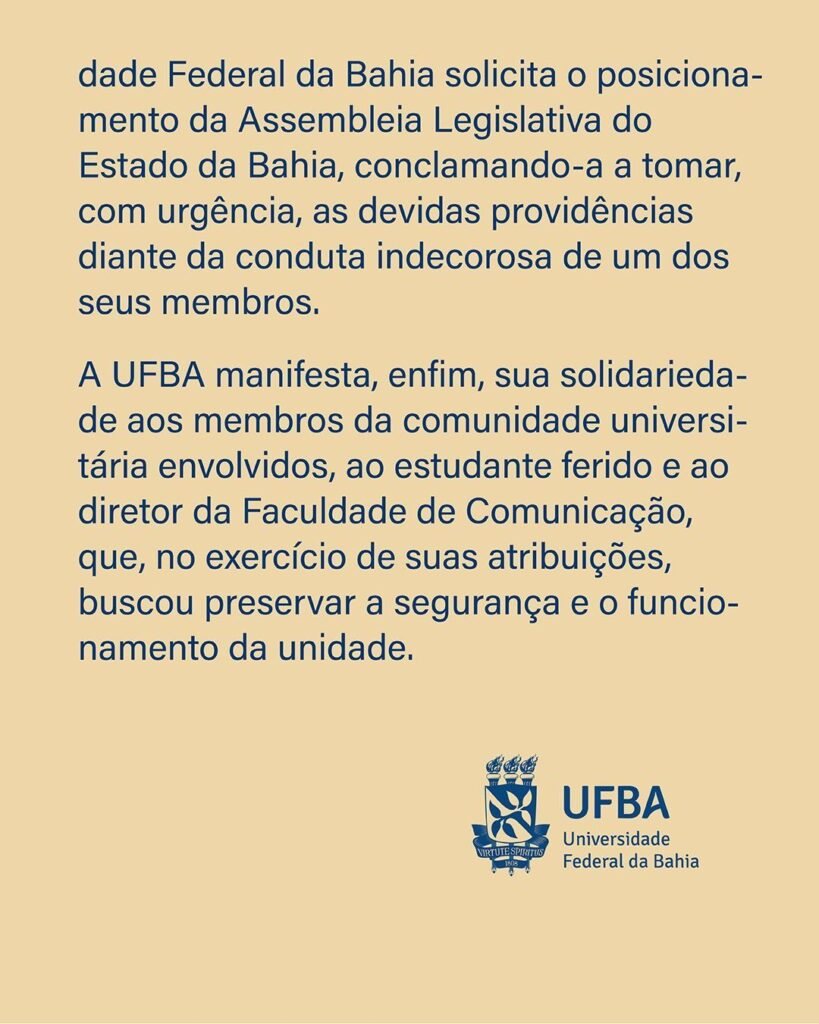 dade Federal da Bahia solicita o posicionamento da Assembleia Legislativa do Estado da Bahia, conclamando-a a tomar, com urgência, as devidas providências diante da conduta indecorosa de um dos seus membros.

A UFBA manifesta, enfim, sua solidariedade aos membros da comunidade universitária envolvidos, ao estudante ferido e ao diretor da Faculdade de Comunicação, que, no exercício de suas atribuições, buscou preservar a segurança e o funcionamento da unidade.

VIRTUTE SPIRITUS
1808
UFBA
Universidade
Federal da Bahia